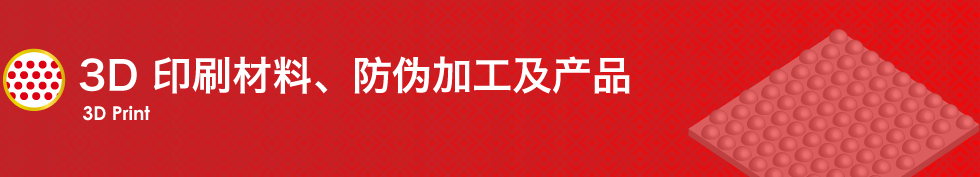 3D 印刷材料、防伪加工及产品

3D Print